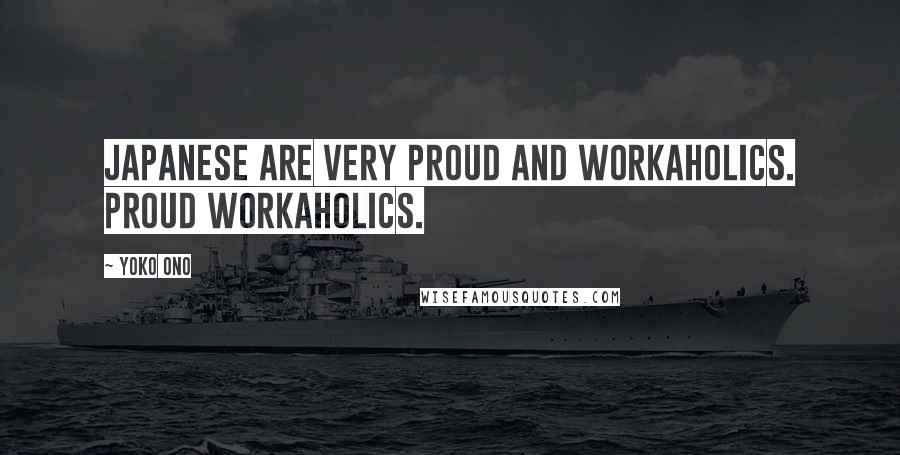 JAPANESE ARE VERY PROUD AND WORKAHOLICS. PROUD WORKAHOLICS.

~ YOKO ONO

WISEFAMOUSQUOTES.COM